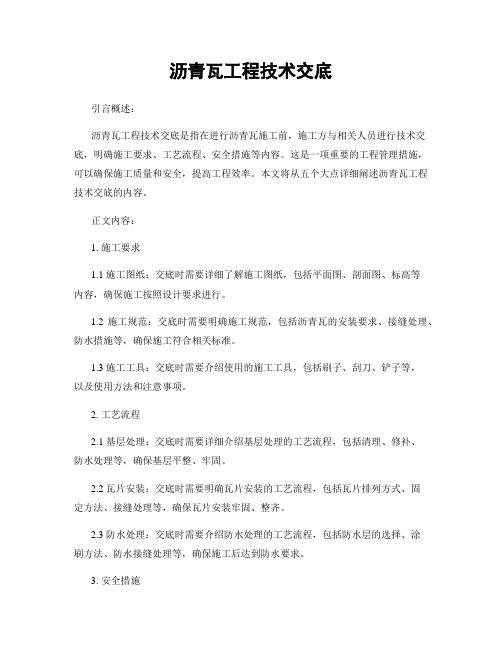 沥青瓦工程技术交底

引言概述：

沥青瓦工程技术交底是指在进行沥青瓦施工前，施工方与相关人员进行技术交底，明确施工要求、工艺流程、安全措施等内容。这是一项重要的工程管理措施，可以确保施工质量和安全，提高工程效率。本文将从五个大点详细阐述沥青瓦工程技术交底的内容。

正文内容：

1. 施工要求

1.1 施工图纸：交底时需要详细了解施工图纸，包括平面图、剖面图、标高等内容，确保施工按照设计要求进行。

1.2 施工规范：交底时需要明确施工规范，包括沥青瓦的安装要求、接缝处理、防水措施等，确保施工符合相关标准。

1.3 施工工具：交底时需要介绍使用的施工工具，包括刷子、刮刀、铲子等，以及使用方法和注意事项。

2. 工艺流程

2.1 基层处理：交底时需要详细介绍基层处理的工艺流程，包括清理、修补、防水处理等，确保基层平整、牢固。

2.2 瓦片安装：交底时需要明确瓦片安装的工艺流程，包括瓦片排列方式、固定方法、接缝处理等，确保瓦片安装牢固、整齐。

2.3 防水处理：交底时需要介绍防水处理的工艺流程，包括防水层的选择、涂刷方法、防水接缝处理等，确保施工后达到防水要求。

3. 安全措施